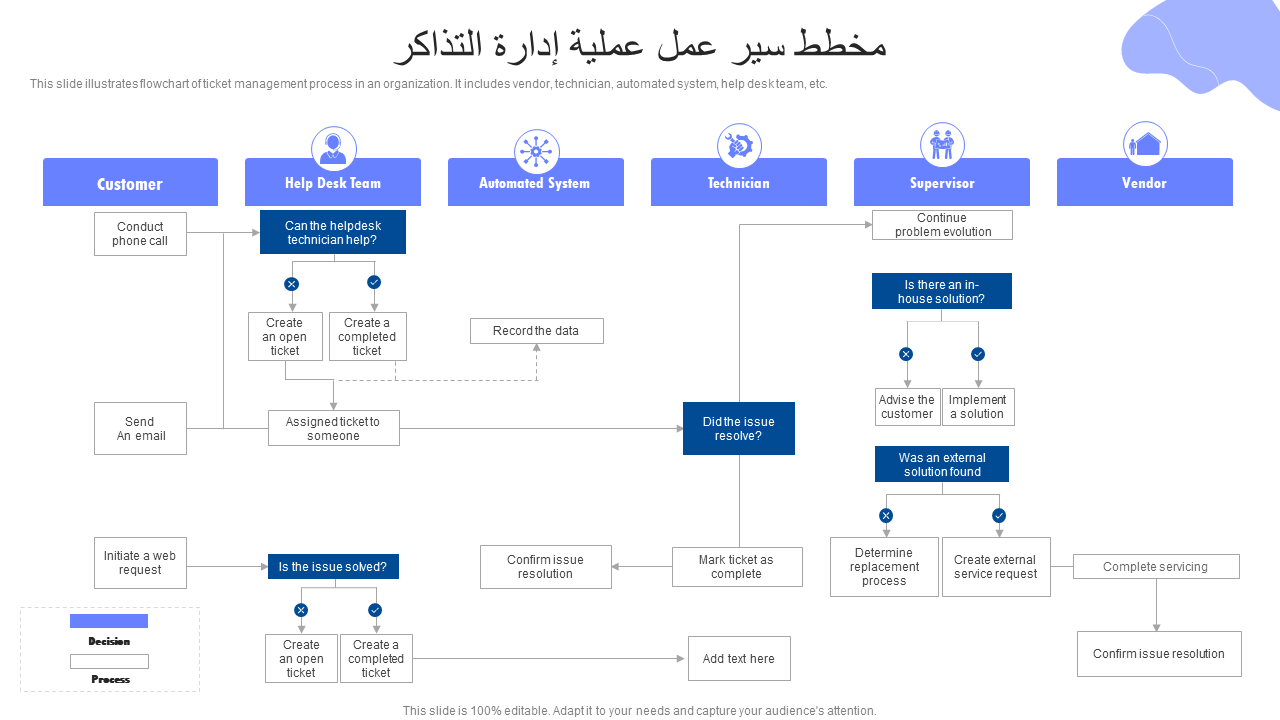 مخطط سير عمل عملية إدارة التذاكر

This slide illustrates flowchart of ticket management process in an organization. It includes vendor, technician, automated system, help desk team, etc.

Customer

Help Desk Team

Automated System

Technician

Supervisor

Vendor

Conduct phone call

Can the helpdesk technician help?

Create an open ticket

Create a completed ticket

Record the data

Send An email

Assigned ticket to someone

Did the issue resolve?

Continue problem evolution

Is there an in-house solution?

Advise the customer

Implement a solution

Was an external solution found

Determine replacement process

Create external service request

Complete servicing

Confirm issue resolution

Initiate a web request

Is the issue solved?

Create an open ticket

Create a completed ticket

Confirm issue resolution

Mark ticket as complete

Add text here

Decision

Process

This slide is 100% editable. Adapt it to your needs and capture your audience's attention.